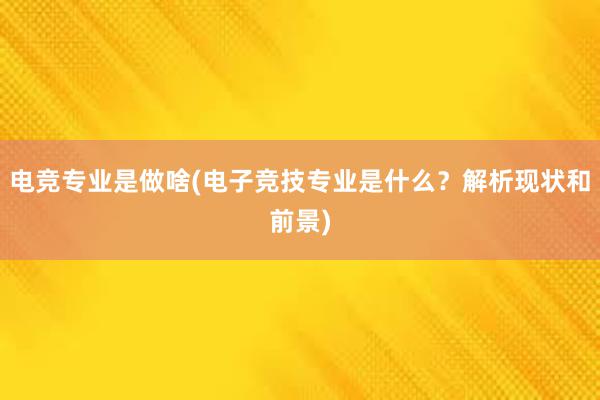 电竞专业是做啥(电子竞技专业是什么？解析现状和前景)